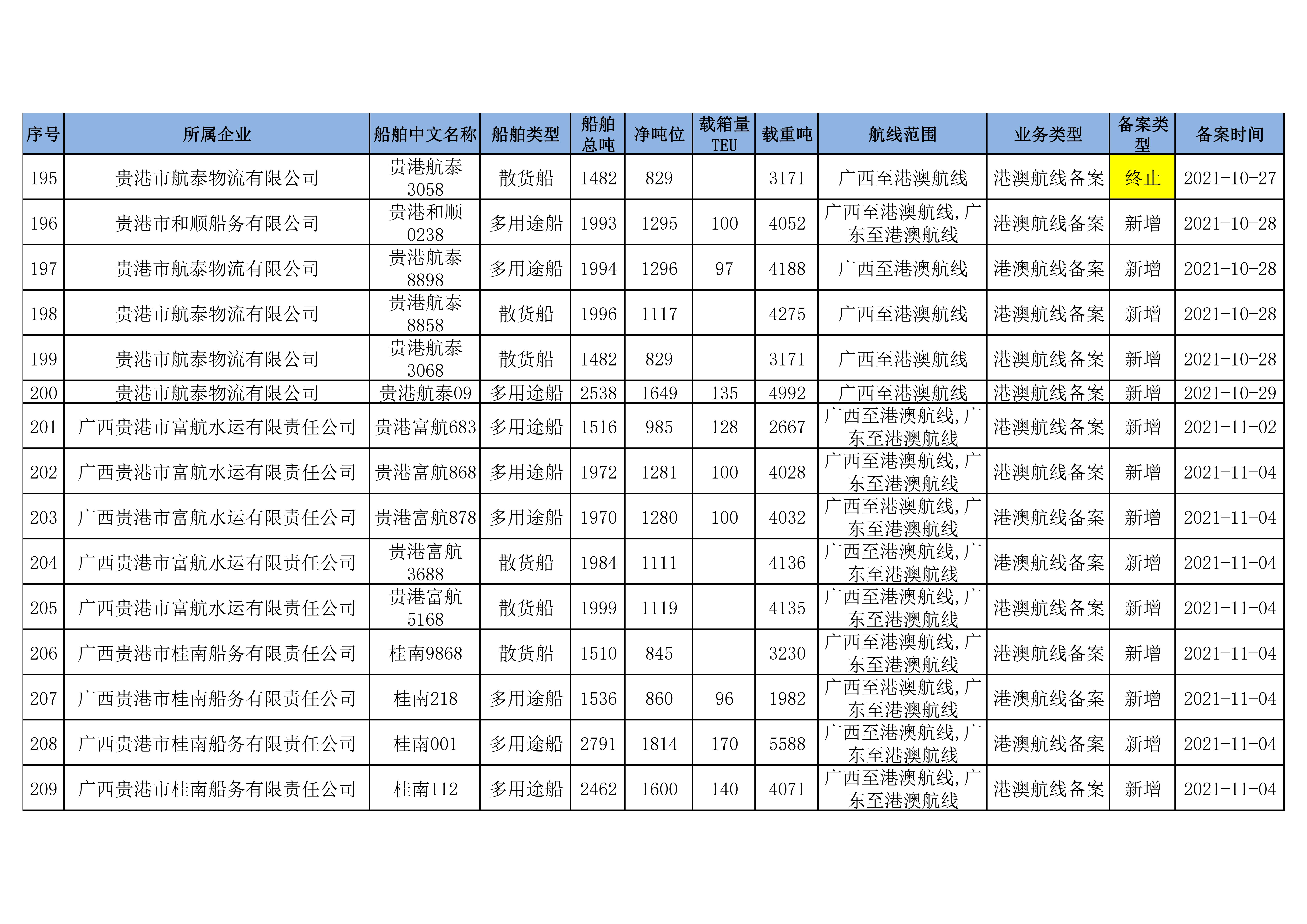 | 序号 | 所属企业 | 船舶中文名称 | 船舶类型 | 船舶总吨 | 净吨位 | 载箱量TEU | 载重吨 | 航线范围 | 业务类型 | 备案类型 | 备案时间 |
|---|---|---|---|---|---|---|---|---|---|---|---|
| 195 | 贵港市航泰物流有限公司 | 贵港航泰3058 | 散货船 | 1482 | 829 | | 3171 | 广西至港澳航线 | 港澳航线备案 | 终止 | 2021-10-27 |
| 196 | 贵港市和顺船务有限公司 | 贵港和顺0238 | 多用途船 | 1993 | 1295 | 100 | 4052 | 广西至港澳航线,广东至港澳航线 | 港澳航线备案 | 新增 | 2021-10-28 |
| 197 | 贵港市航泰物流有限公司 | 贵港航泰8898 | 多用途船 | 1994 | 1296 | 97 | 4188 | 广西至港澳航线 | 港澳航线备案 | 新增 | 2021-10-28 |
| 198 | 贵港市航泰物流有限公司 | 贵港航泰8858 | 散货船 | 1996 | 1117 | | 4275 | 广西至港澳航线 | 港澳航线备案 | 新增 | 2021-10-28 |
| 199 | 贵港市航泰物流有限公司 | 贵港航泰3068 | 散货船 | 1482 | 829 | | 3171 | 广西至港澳航线 | 港澳航线备案 | 新增 | 2021-10-28 |
| 200 | 贵港市航泰物流有限公司 | 贵港航泰09 | 多用途船 | 2538 | 1649 | 135 | 4992 | 广西至港澳航线 | 港澳航线备案 | 新增 | 2021-10-29 |
| 201 | 广西贵港市富航水运有限责任公司 | 贵港富航683 | 多用途船 | 1516 | 985 | 128 | 2667 | 广西至港澳航线,广东至港澳航线 | 港澳航线备案 | 新增 | 2021-11-02 |
| 202 | 广西贵港市富航水运有限责任公司 | 贵港富航868 | 多用途船 | 1972 | 1281 | 100 | 4028 | 广西至港澳航线,广东至港澳航线 | 港澳航线备案 | 新增 | 2021-11-04 |
| 203 | 广西贵港市富航水运有限责任公司 | 贵港富航878 | 多用途船 | 1970 | 1280 | 100 | 4032 | 广西至港澳航线,广东至港澳航线 | 港澳航线备案 | 新增 | 2021-11-04 |
| 204 | 广西贵港市富航水运有限责任公司 | 贵港富航3688 | 散货船 | 1984 | 1111 | | 4136 | 广西至港澳航线,广东至港澳航线 | 港澳航线备案 | 新增 | 2021-11-04 |
| 205 | 广西贵港市富航水运有限责任公司 | 贵港富航5168 | 散货船 | 1999 | 1119 | | 4135 | 广西至港澳航线,广东至港澳航线 | 港澳航线备案 | 新增 | 2021-11-04 |
| 206 | 广西贵港市桂南船务有限责任公司 | 桂南9868 | 散货船 | 1510 | 845 | | 3230 | 广西至港澳航线,广东至港澳航线 | 港澳航线备案 | 新增 | 2021-11-04 |
| 207 | 广西贵港市桂南船务有限责任公司 | 桂南218 | 多用途船 | 1536 | 860 | 96 | 1982 | 广西至港澳航线,广东至港澳航线 | 港澳航线备案 | 新增 | 2021-11-04 |
| 208 | 广西贵港市桂南船务有限责任公司 | 桂南001 | 多用途船 | 2791 | 1814 | 170 | 5588 | 广西至港澳航线,广东至港澳航线 | 港澳航线备案 | 新增 | 2021-11-04 |
| 209 | 广西贵港市桂南船务有限责任公司 | 桂南112 | 多用途船 | 2462 | 1600 | 140 | 4071 | 广西至港澳航线,广东至港澳航线 | 港澳航线备案 | 新增 | 2021-11-04 |